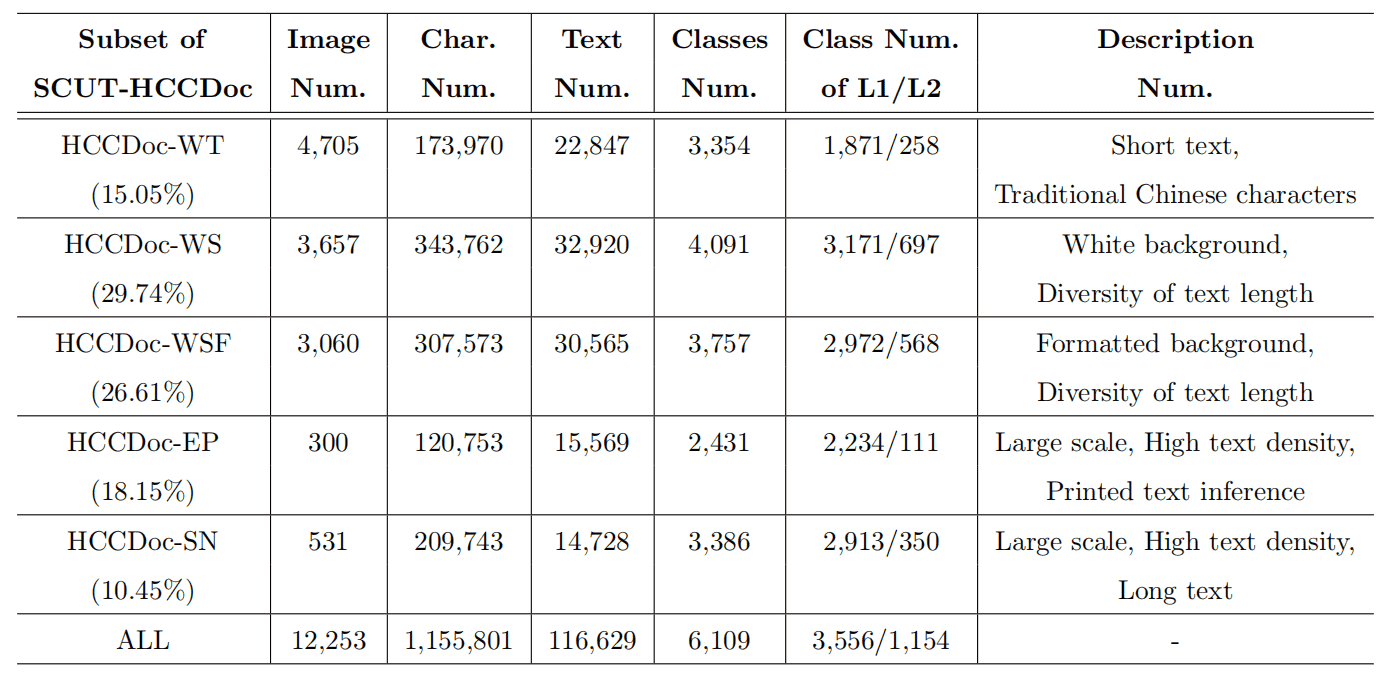 | Subset of SCUT-HCCDoc | Image Num. | Char. Num. | Text Num. | Classes Num. | Class Num. of L1/L2 | Description Num. |
|---|---|---|---|---|---|---|
| HCCDoc-WT (15.05%) | 4,705 | 173,970 | 22,847 | 3,354 | 1,871/258 | Short text, Traditional Chinese characters |
| HCCDoc-WS (29.74%) | 3,657 | 343,762 | 32,920 | 4,091 | 3,171/697 | White background, Diversity of text length |
| HCCDoc-WSF (26.61%) | 3,060 | 307,573 | 30,565 | 3,757 | 2,972/568 | Formatted background, Diversity of text length |
| HCCDoc-EP (18.15%) | 300 | 120,753 | 15,569 | 2,431 | 2,234/111 | Large scale, High text density, Printed text inference |
| HCCDoc-SN (10.45%) | 531 | 209,743 | 14,728 | 3,386 | 2,913/350 | Large scale, High text density, Long text |
| ALL | 12,253 | 1,155,801 | 116,629 | 6,109 | 3,556/1,154 | - |